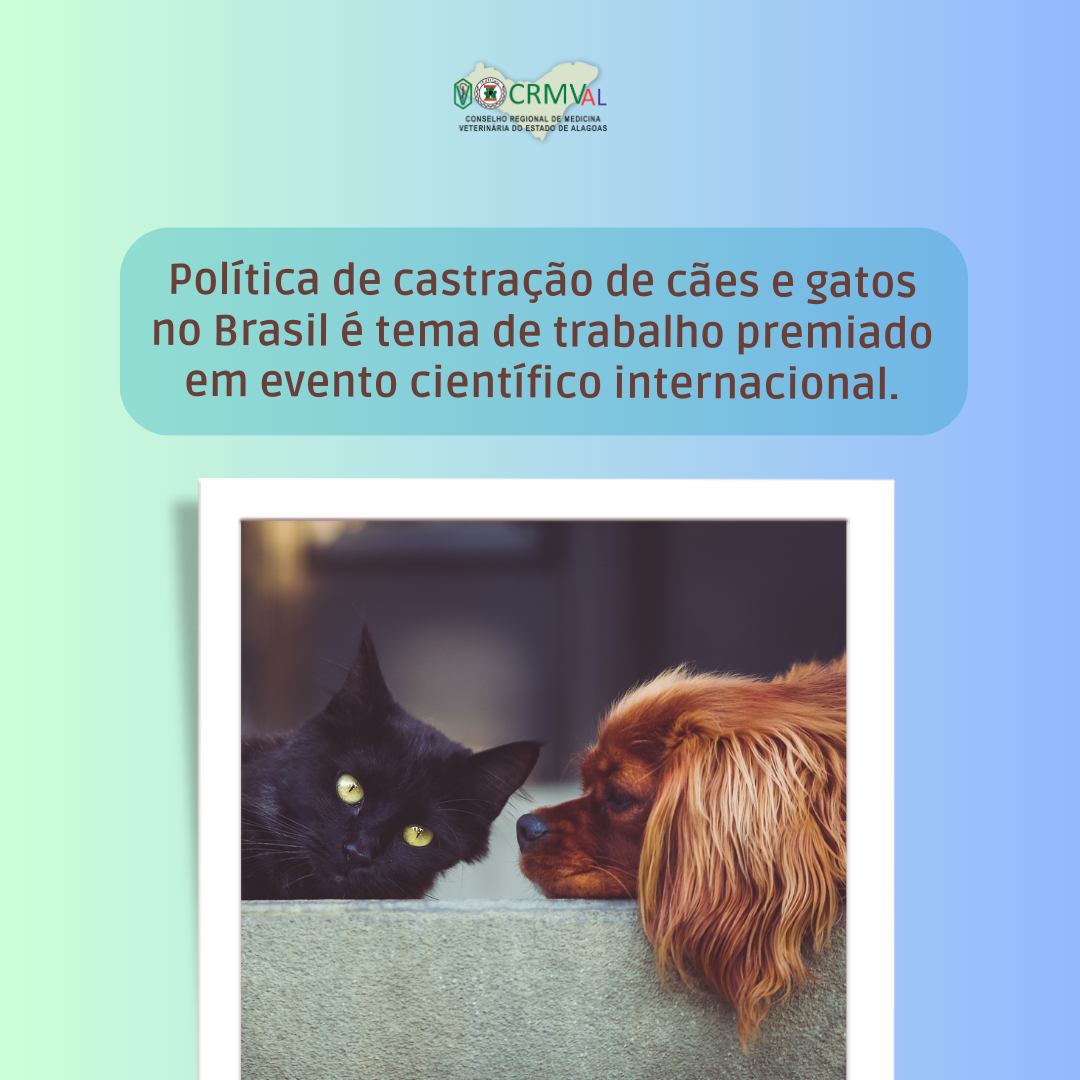 CRMVAL
CONSELHO REGIONAL DE MEDICINA VETERINÁRIA DO ESTADO DE ALAGOAS

Política de castração de cães e gatos no Brasil é tema de trabalho premiado em evento científico internacional.